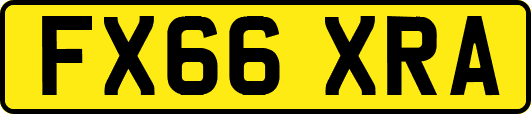 FX66 XRA